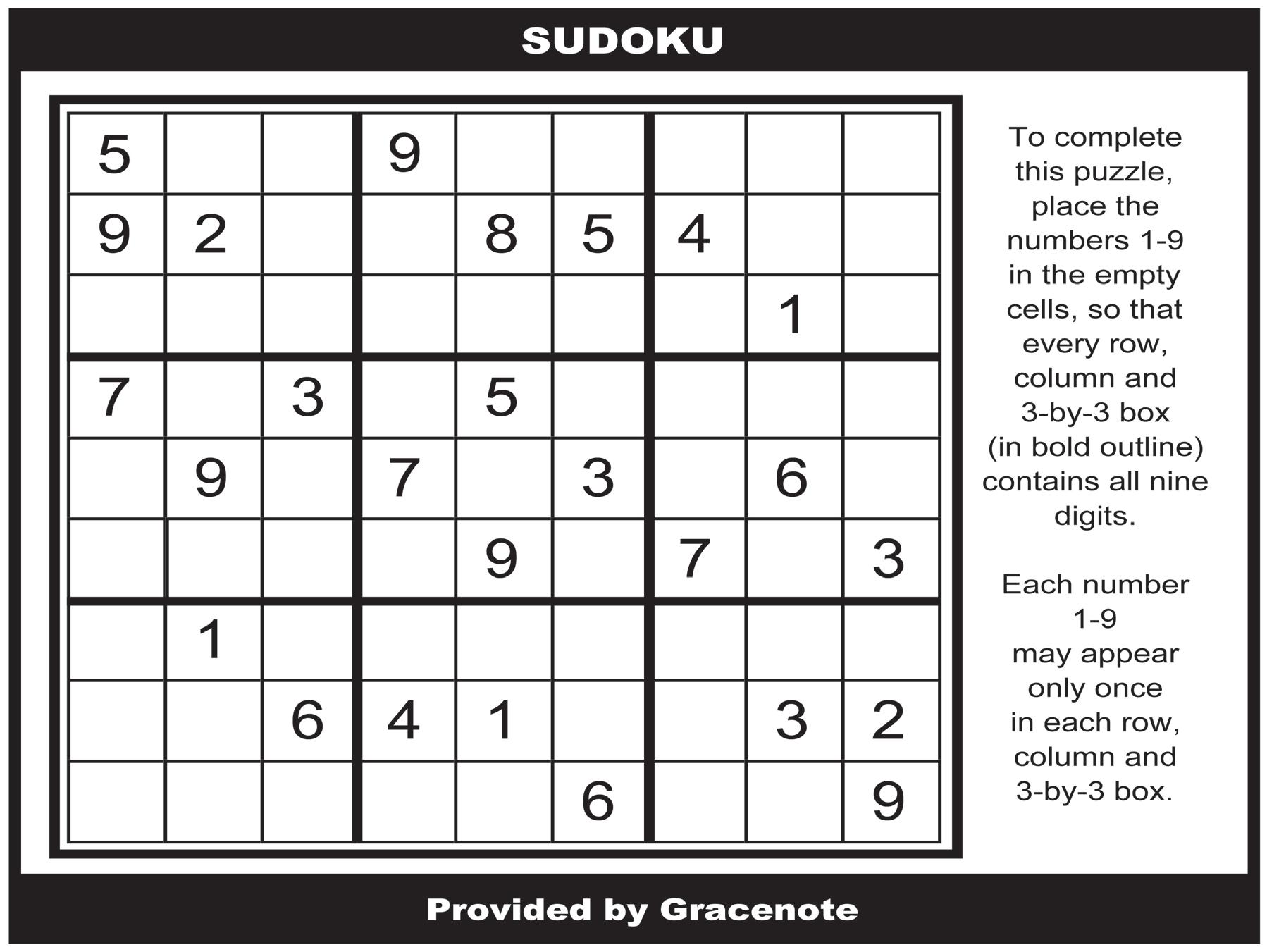 SUDOKU

| 5 |  |  | 9 |  |  |  |  |  |
|---|---|---|---|---|---|---|---|---|
| 9 | 2 |  |  | 8 | 5 | 4 |  |  |
|  |  |  |  |  |  |  | 1 |  |
| 7 |  | 3 |  | 5 |  |  |  |  |
|  | 9 |  | 7 |  | 3 |  | 6 |  |
|  |  |  |  | 9 |  | 7 |  | 3 |
|  | 1 |  |  |  |  |  |  |  |
|  |  | 6 | 4 | 1 |  |  | 3 | 2 |
|  |  |  |  |  | 6 |  |  | 9 |

To complete this puzzle, place the numbers 1-9 in the empty cells, so that every row, column and 3-by-3 box (in bold outline) contains all nine digits.

Each number 1-9 may appear only once in each row, column and 3-by-3 box.

Provided by Gracenote